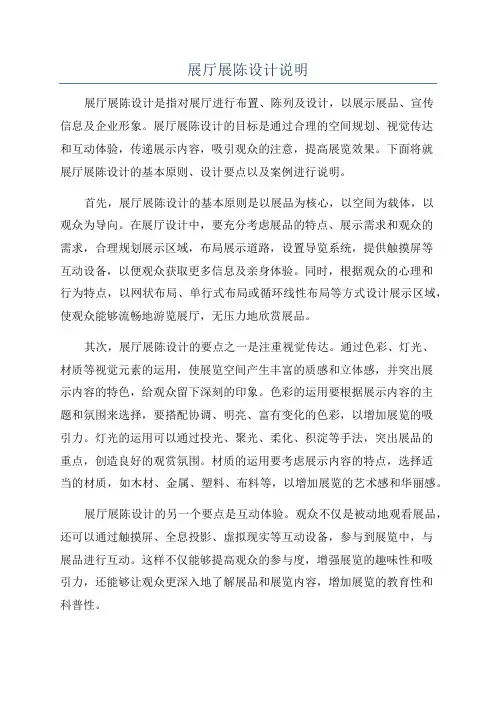 展厅展陈设计说明

展厅展陈设计是指对展厅进行布置、陈列及设计，以展示展品、宣传信息及企业形象。展厅展陈设计的目标是通过合理的空间规划、视觉传达和互动体验，传递展示内容，吸引观众的注意，提高展览效果。下面将就展厅展陈设计的基本原则、设计要点以及案例进行说明。

首先，展厅展陈设计的基本原则是以展品为核心，以空间为载体，以观众为导向。在展厅设计中，要充分考虑展品的特点、展示需求和观众的需求，合理规划展示区域，布局展示道路，设置导览系统，提供触摸屏等互动设备，以便观众获取更多信息及亲身体验。同时，根据观众的心理和行为特点，以网状布局、单行式布局或循环线性布局等方式设计展示区域，使观众能够流畅地游览展厅，无压力地欣赏展品。

其次，展厅展陈设计的要点之一是注重视觉传达。通过色彩、灯光、材质等视觉元素的运用，使展览空间产生丰富的质感和立体感，并突出展示内容的特色，给观众留下深刻的印象。色彩的运用要根据展示内容的主题和氛围来选择，要搭配协调、明亮、富有变化的色彩，以增加展览的吸引力。灯光的运用可以通过投光、聚光、柔化、积淀等手法，突出展品的重点，创造良好的观赏氛围。材质的运用要考虑展示内容的特点，选择适当的材质，如木材、金属、塑料、布料等，以增加展览的艺术感和华丽感。

展厅展陈设计的另一个要点是互动体验。观众不仅是被动地观看展品，还可以通过触摸屏、全息投影、虚拟现实等互动设备，参与到展览中，与展品进行互动。这样不仅能够提高观众的参与度，增强展览的趣味性和吸引力，还能够让观众更深入地了解展品和展览内容，增加展览的教育性和科普性。